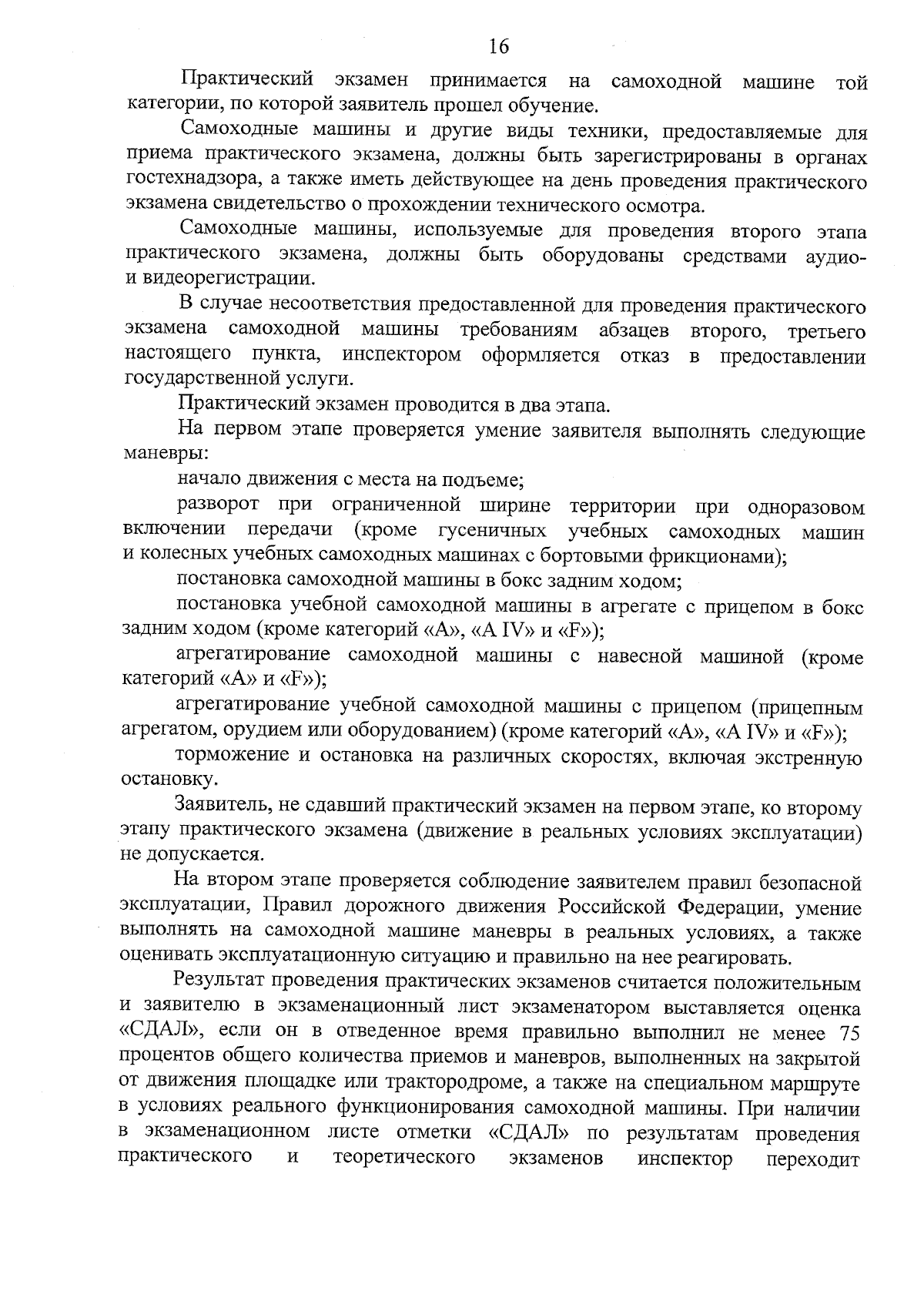 16

Практический экзамен принимается на самоходной машине той категории, по которой заявитель прошел обучение.

Самоходные машины и другие виды техники, предоставляемые для приема практического экзамена, должны быть зарегистрированы в органах гостехнадзора, а также иметь действующее на день проведения практического экзамена свидетельство о прохождении технического осмотра.

Самоходные машины, используемые для проведения второго этапа практического экзамена, должны быть оборудованы средствами аудио- и видеорегистрации.

В случае несоответствия предоставленной для проведения практического экзамена самоходной машины требованиям абзацев второго, третьего настоящего пункта, инспектором оформляется отказ в предоставлении государственной услуги.

Практический экзамен проводится в два этапа.

На первом этапе проверяется умение заявителя выполнять следующие маневры:

начало движения с места на подъеме;

разворот при ограниченной ширине территории при одноразовом включении передачи (кроме гусеничных учебных самоходных машин и колесных учебных самоходных машинах с бортовыми фрикционами);

постановка самоходной машины в бокс задним ходом;

постановка учебной самоходной машины в агрегате с прицепом в бокс задним ходом (кроме категорий «А», «А IV» и «F»);

агрегатирование самоходной машины с навесной машиной (кроме категорий «А» и «F»);

агрегатирование учебной самоходной машины с прицепом (прицепным агрегатом, орудием или оборудованием) (кроме категорий «А», «А IV» и «F»);

торможение и остановка на различных скоростях, включая экстренную остановку.

Заявитель, не сдавший практический экзамен на первом этапе, ко второму этапу практического экзамена (движение в реальных условиях эксплуатации) не допускается.

На втором этапе проверяется соблюдение заявителем правил безопасной эксплуатации, Правил дорожного движения Российской Федерации, умение выполнять на самоходной машине маневры в реальных условиях, а также оценивать эксплуатационную ситуацию и правильно на нее реагировать.

Результат проведения практических экзаменов считается положительным и заявителю в экзаменационный лист экзаменатором выставляется оценка «СДАЛ», если он в отведенное время правильно выполнил не менее 75 процентов общего количества приемов и маневров, выполненных на закрытой от движения площадке или трактородроме, а также на специальном маршруте в условиях реального функционирования самоходной машины. При наличии в экзаменационном листе отметки «СДАЛ» по результатам проведения практического и теоретического экзаменов инспектор переходит